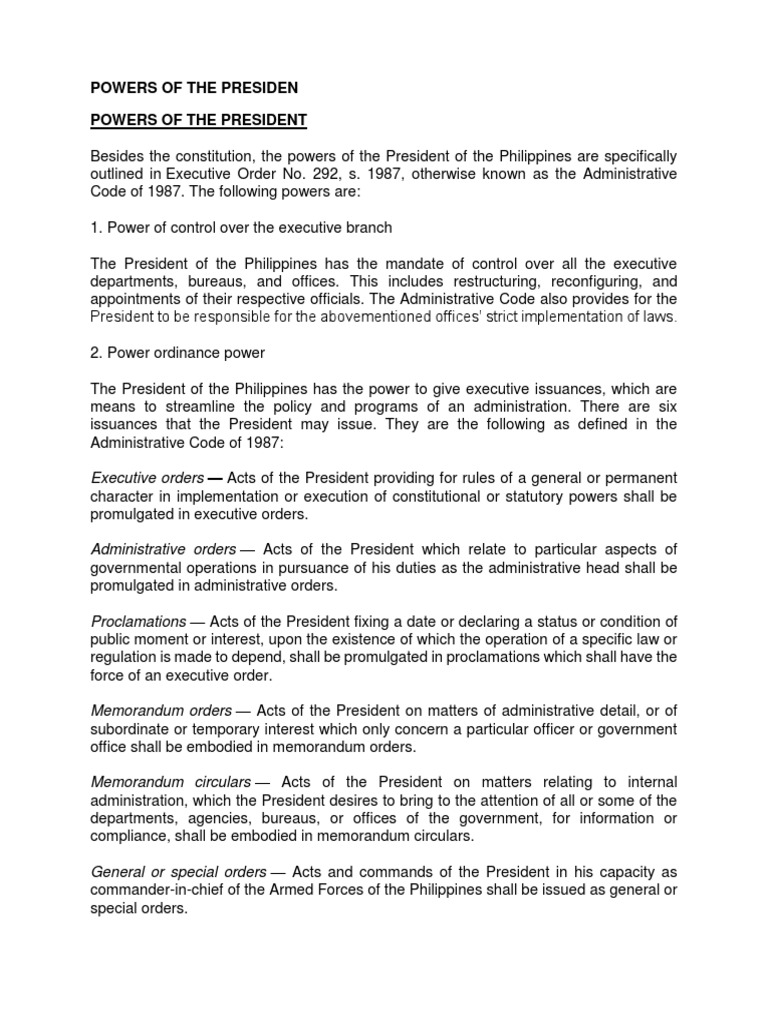 POWERS OF THE PRESIDEN

POWERS OF THE PRESIDENT

Besides the constitution, the powers of the President of the Philippines are specifically outlined in Executive Order No. 292, s. 1987, otherwise known as the Administrative Code of 1987. The following powers are:

1. Power of control over the executive branch

The President of the Philippines has the mandate of control over all the executive departments, bureaus, and offices. This includes restructuring, reconfiguring, and appointments of their respective officials. The Administrative Code also provides for the President to be responsible for the abovementioned offices' strict implementation of laws.

2. Power ordinance power

The President of the Philippines has the power to give executive issuances, which are means to streamline the policy and programs of an administration. There are six issuances that the President may issue. They are the following as defined in the Administrative Code of 1987:

Executive orders — Acts of the President providing for rules of a general or permanent character in implementation or execution of constitutional or statutory powers shall be promulgated in executive orders.

Administrative orders — Acts of the President which relate to particular aspects of governmental operations in pursuance of his duties as the administrative head shall be promulgated in administrative orders.

Proclamations — Acts of the President fixing a date or declaring a status or condition of public moment or interest, upon the existence of which the operation of a specific law or regulation is made to depend, shall be promulgated in proclamations which shall have the force of an executive order.

Memorandum orders — Acts of the President on matters of administrative detail, or of subordinate or temporary interest which only concern a particular officer or government office shall be embodied in memorandum orders.

Memorandum circulars — Acts of the President on matters relating to internal administration, which the President desires to bring to the attention of all or some of the departments, agencies, bureaus, or offices of the government, for information or compliance, shall be embodied in memorandum circulars.

General or special orders — Acts and commands of the President in his capacity as commander-in-chief of the Armed Forces of the Philippines shall be issued as general or special orders.